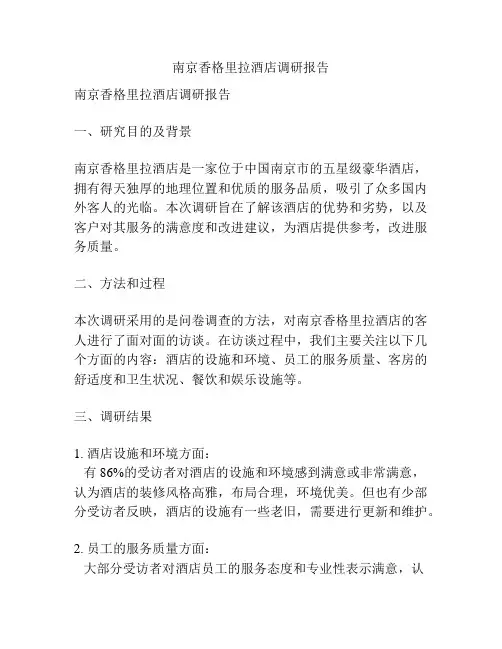 南京香格里拉酒店调研报告

南京香格里拉酒店调研报告

一、研究目的及背景

南京香格里拉酒店是一家位于中国南京市的五星级豪华酒店，拥有得天独厚的地理位置和优质的服务品质，吸引了众多国内外客人的光临。本次调研旨在了解该酒店的优势和劣势，以及客户对其服务的满意度和改进建议，为酒店提供参考，改进服务质量。

二、方法和过程

本次调研采用的是问卷调查的方法，对南京香格里拉酒店的客人进行了面对面的访谈。在访谈过程中，我们主要关注以下几个方面的内容：酒店的设施和环境、员工的服务质量、客房的舒适度和卫生状况、餐饮和娱乐设施等。

三、调研结果

1. 酒店设施和环境方面：
有 86%的受访者对酒店的设施和环境感到满意或非常满意，认为酒店的装修风格高雅，布局合理，环境优美。但也有少部分受访者反映，酒店的设施有一些老旧，需要进行更新和维护。

2. 员工的服务质量方面：
大部分受访者对酒店员工的服务态度和专业性表示满意，认